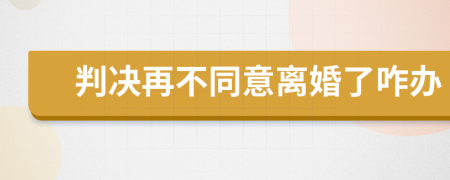 判决再不同意离婚了咋办